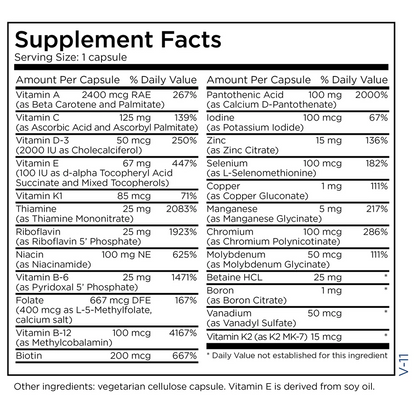 Supplement Facts
Serving Size: 1 capsule

| Amount Per Capsule | | % Daily Value |
|---|---|---|
| Vitamin A (as Beta Carotene and Palmitate) | 2400 mcg RAE | 267% |
| Vitamin C (as Ascorbic Acid and Ascorbyl Palmitate) | 125 mg | 139% |
| Vitamin D-3 (2000 IU as Cholecalciferol) | 50 mcg | 250% |
| Vitamin E (100 IU as d-alpha Tocopheryl Acid Succinate and Mixed Tocopherols) | 67 mg | 447% |
| Vitamin K1 | 85 mcg | 71% |
| Thiamine (as Thiamine Mononitrate) | 25 mg | 2083% |
| Riboflavin (as Riboflavin 5' Phosphate) | 25 mg | 1923% |
| Niacin (as Niacinamide) | 100 mg NE | 625% |
| Vitamin B-6 (as Pyridoxal 5' Phosphate) | 25 mg | 1471% |
| Folate (400 mcg as L-5-Methylfolate, calcium salt) | 667 mcg DFE | 167% |
| Vitamin B-12 (as Methylcobalamin) | 100 mcg | 4167% |
| Biotin | 200 mcg | 667% |

| Amount Per Capsule | | % Daily Value |
|---|---|---|
| Pantothenic Acid (as Calcium D-Pantothenate) | 100 mg | 2000% |
| Iodine (as Potassium Iodide) | 100 mcg | 67% |
| Zinc (as Zinc Citrate) | 15 mg | 136% |
| Selenium (as L-Selenomethionine) | 100 mcg | 182% |
| Copper (as Copper Gluconate) | 1 mg | 111% |
| Manganese (as Manganese Glycinate) | 5 mg | 217% |
| Chromium (as Chromium Polynicotinate) | 100 mcg | 286% |
| Molybdenum (as Molybdenum Glycinate) | 50 mcg | 111% |
| Betaine HCL | 25 mg | * |
| Boron (as Boron Citrate) | 1 mg | * |
| Vanadium (as Vanadyl Sulfate) | 50 mcg | * |
| Vitamin K2 (as K2 MK-7) | 15 mcg | * |

* Daily Value not established for this ingredient

V-11

Other ingredients: vegetarian cellulose capsule. Vitamin E is derived from soy oil.